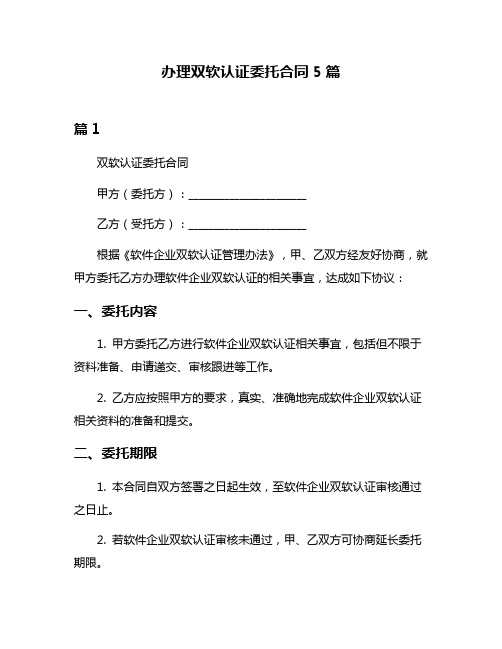 办理双软认证委托合同 5 篇

篇 1

双软认证委托合同

甲方（委托方）：____________________

乙方（受托方）：____________________

根据《软件企业双软认证管理办法》，甲、乙双方经友好协商，就甲方委托乙方办理软件企业双软认证的相关事宜，达成如下协议：

一、委托内容

1. 甲方委托乙方进行软件企业双软认证相关事宜，包括但不限于资料准备、申请递交、审核跟进等工作。

2. 乙方应按照甲方的要求，真实、准确地完成软件企业双软认证相关资料的准备和提交。

二、委托期限

1. 本合同自双方签署之日起生效，至软件企业双软认证审核通过之日止。

2. 若软件企业双软认证审核未通过，甲、乙双方可协商延长委托期限。